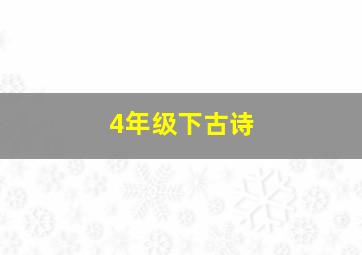 4年级下古诗